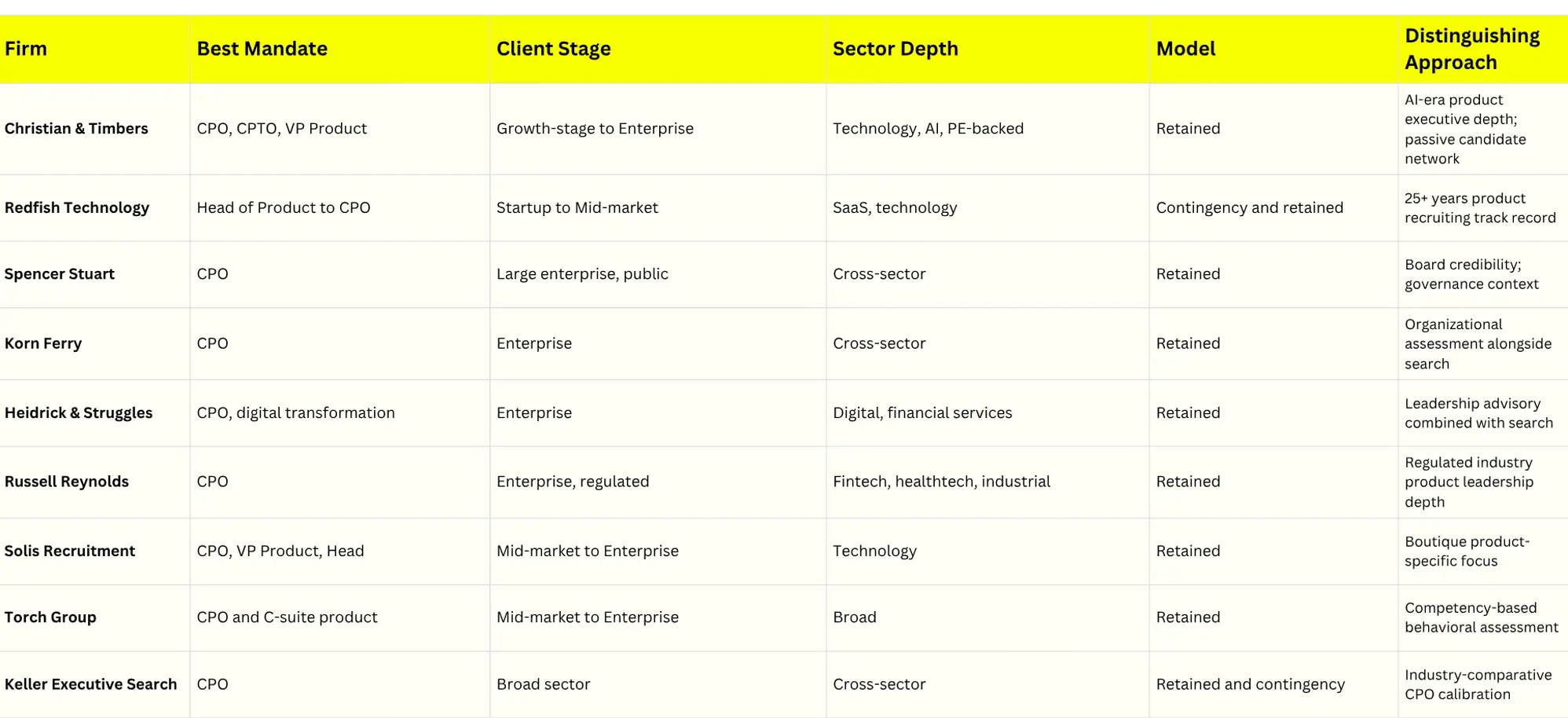 | Firm | Best Mandate | Client Stage | Sector Depth | Model | Distinguishing Approach |
|---|---|---|---|---|---|
| Christian & Timbers | CPO, CPTO, VP Product | Growth-stage to Enterprise | Technology, AI, PE-backed | Retained | AI-era product executive depth; passive candidate network |
| Redfish Technology | Head of Product to CPO | Startup to Mid-market | SaaS, technology | Contingency and retained | 25+ years product recruiting track record |
| Spencer Stuart | CPO | Large enterprise, public | Cross-sector | Retained | Board credibility; governance context |
| Korn Ferry | CPO | Enterprise | Cross-sector | Retained | Organizational assessment alongside search |
| Heidrick & Struggles | CPO, digital transformation | Enterprise | Digital, financial services | Retained | Leadership advisory combined with search |
| Russell Reynolds | CPO | Enterprise, regulated | Fintech, healthtech, industrial | Retained | Regulated industry product leadership depth |
| Solis Recruitment | CPO, VP Product, Head | Mid-market to Enterprise | Technology | Retained | Boutique product-specific focus |
| Torch Group | CPO and C-suite product | Mid-market to Enterprise | Broad | Retained | Competency-based behavioral assessment |
| Keller Executive Search | CPO | Broad sector | Cross-sector | Retained and contingency | Industry-comparative CPO calibration |